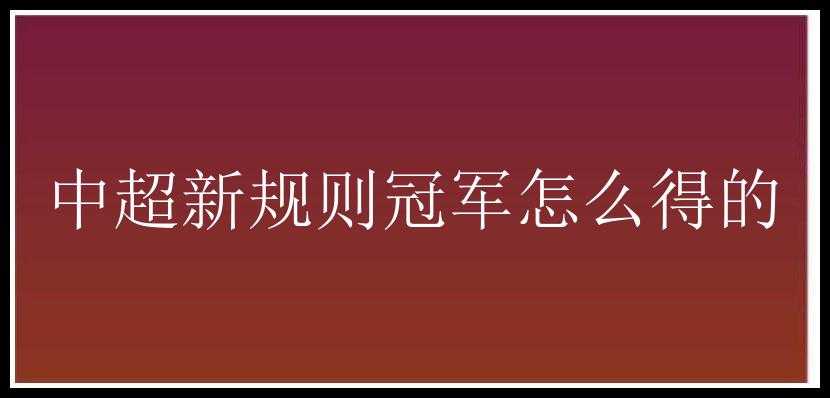 中超新规则冠军怎么得的